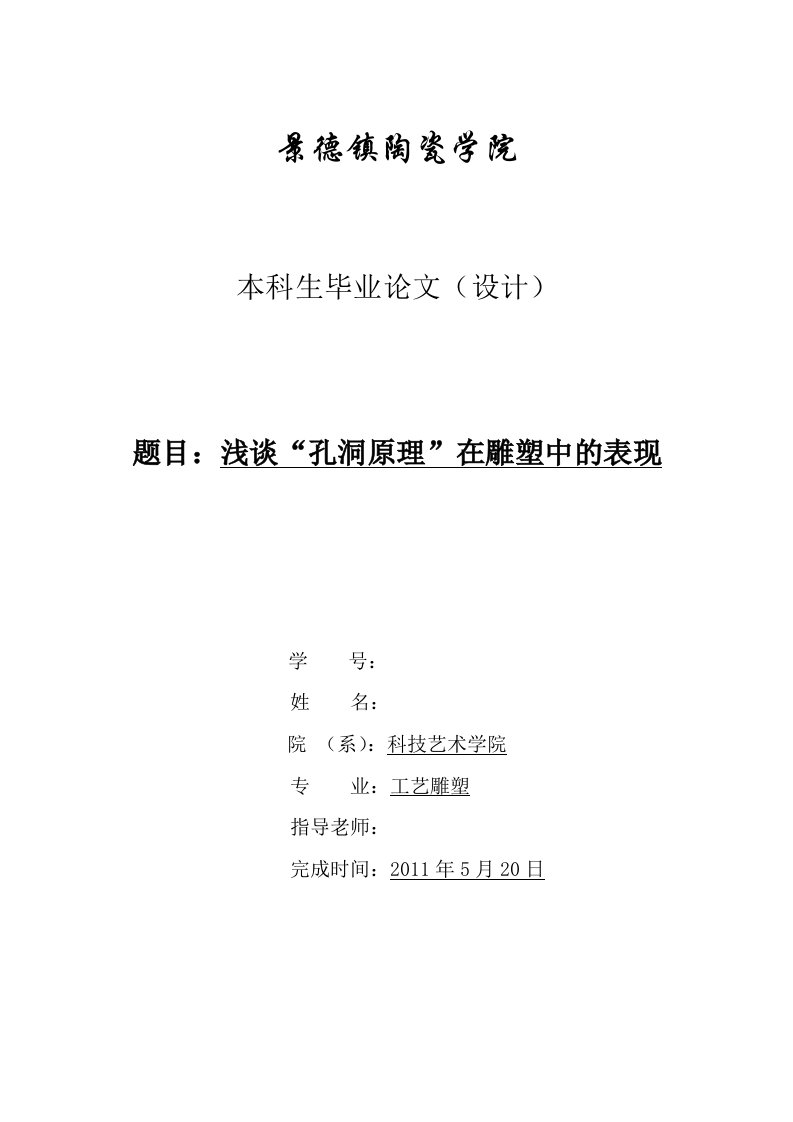 景德镇陶瓷学院

本科生毕业论文（设计）

题目：浅谈“孔洞原理”在雕塑中的表现

学　　号：

姓　　名：

院　（系）：科技艺术学院

专　　业：工艺雕塑

指导老师：

完成时间：2011 年 5 月 20 日